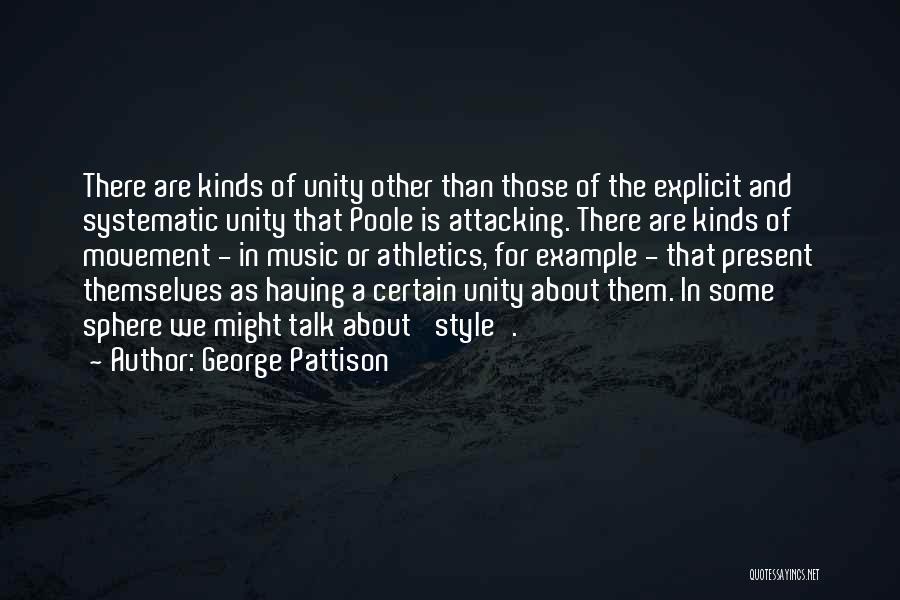 There are kinds of unity other than those of the explicit and systematic unity that Poole is attacking. There are kinds of movement - in music or athletics, for example - that present themselves as having a certain unity about them. In some sphere we might talk about style .
- Author: George Pattison

QUOTESSAYINGS.NET